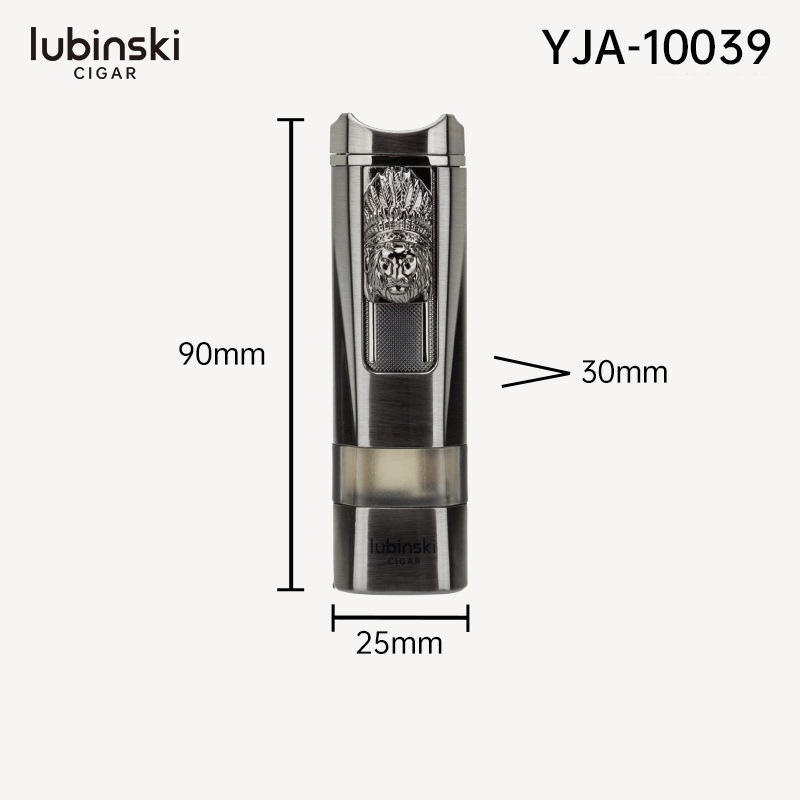 lubinski
CIGAR

YJA-10039

90mm

30mm

lubinski
CIGAR

25mm